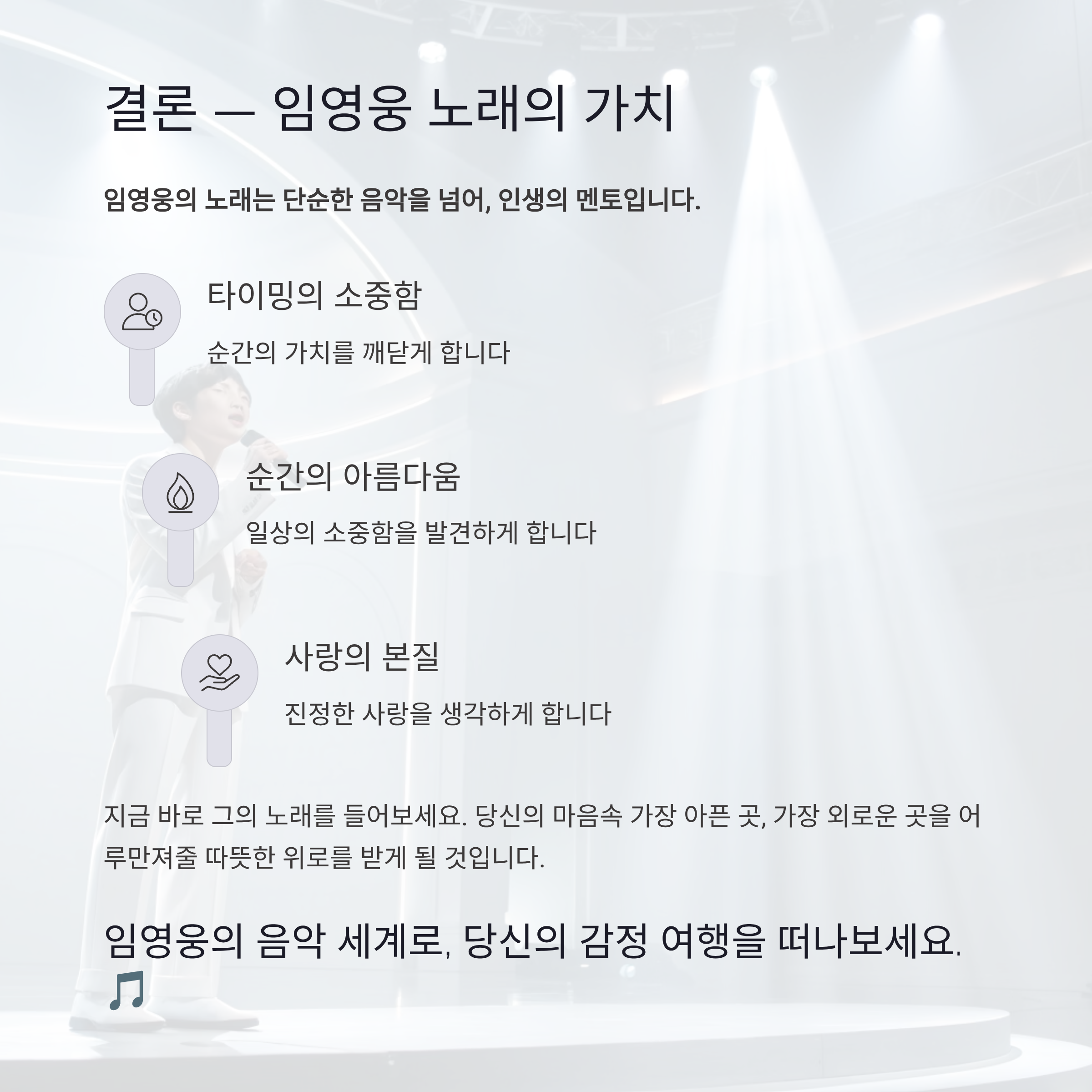 결론 — 임영웅 노래의 가치

임영웅의 노래는 단순한 음악을 넘어, 인생의 멘토입니다.

타이밍의 소중함

순간의 가치를 깨닫게 합니다

순간의 아름다움

일상의 소중함을 발견하게 합니다

사랑의 본질

진정한 사랑을 생각하게 합니다

지금 바로 그의 노래를 들어보세요. 당신의 마음속 가장 아픈 곳, 가장 외로운 곳을 어루만져줄 따뜻한 위로를 받게 될 것입니다.

임영웅의 음악 세계로, 당신의 감정 여행을 떠나보세요. 🎵